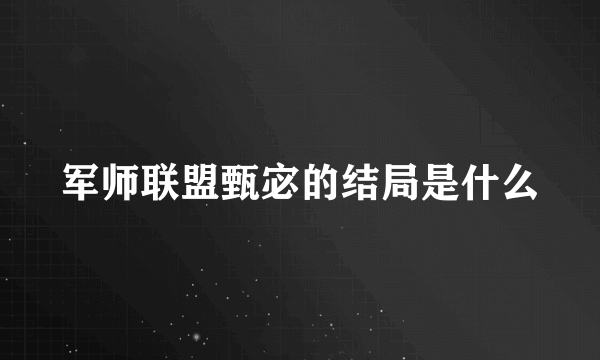 军师联盟甄宓的结局是什么